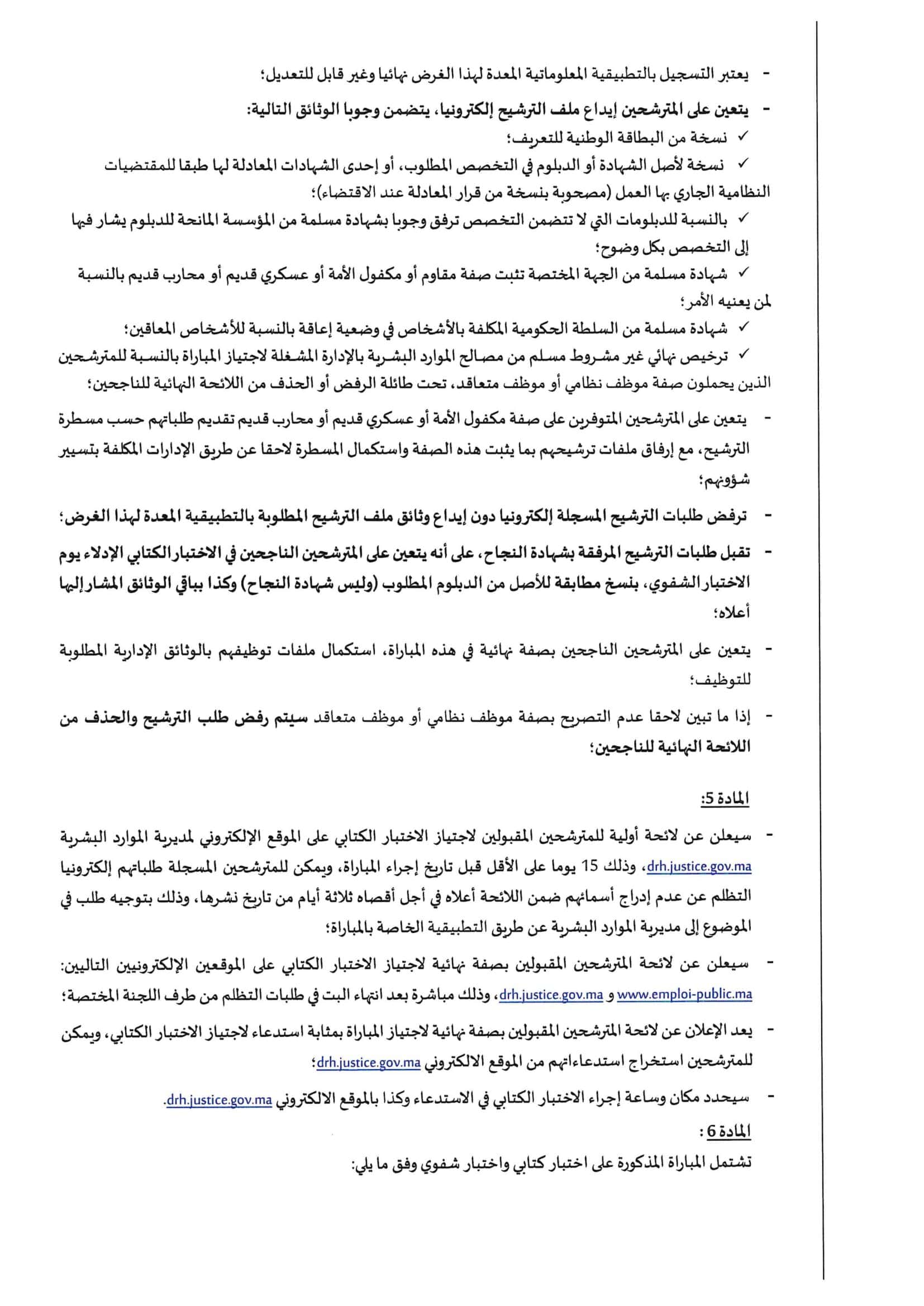 - يعتبر التسجيل بالتطبيقية المعلوماتية المعدة لهذا الغرض نهائيا وغير قابل للتعديل؛

- يتعين على المترشحين إيداع ملف الترشيح إلكترونيا، يتضمن وجوبا الوثائق التالية:

✓ نسخة من البطاقة الوطنية للتعريف؛

✓ نسخة لأصل الشهادة أو الدبلوم في التخصص المطلوب، أو إحدى الشهادات المعادلة لها طبقا للمقتضيات النظامية الجاري بها العمل (مصحوبة بنسخة من قرار المعادلة عند الاقتضاء)؛

✓ بالنسبة للدبلومات التي لا تتضمن التخصص ترفق وجوبا بشهادة مسلمة من المؤسسة المانحة للدبلوم يشار فيها إلى التخصص بكل وضوح؛

✓ شهادة مسلمة من الجهة المختصة تثبت صفة مقاوم أو مكفول الأمة أو عسكري قديم أو محارب قديم بالنسبة لمن يعنيه الأمر؛

✓ شهادة مسلمة من السلطة الحكومية المكلفة بالأشخاص في وضعية إعاقة بالنسبة للأشخاص المعاقين؛

✓ ترخيص نهائي غير مشروط مسلم من مصالح الموارد البشرية بالإدارة المشغلة لاجتياز المباراة بالنسبة للمترشحين الذين يحملون صفة موظف نظامي أو موظف متعاقد، تحت طائلة الرفض أو الحذف من اللائحة النهائية للناجحين؛

- يتعين على المترشحين المتوفرين على صفة مكفول الأمة أو عسكري قديم أو محارب قديم تقديم طلباتهم حسب مسطرة الترشيح، مع إرفاق ملفات ترشيحهم بما يثبت هذه الصفة واستكمال المسطرة لاحقا عن طريق الإدارات المكلفة بتسيير شؤونهم؛

- ترفض طلبات الترشيح المسجلة إلكترونيا دون إيداع وثائق ملف الترشيح المطلوبة بالتطبيقية المعدة لهذا الغرض؛

- تقبل طلبات الترشيح المرفقة بشهادة النجاح، على أنه يتعين على المترشحين الناجحين في الاختبار الكتابي الإدلاء يوم الاختبار الشفوي، بنسخ مطابقة للأصل من الدبلوم المطلوب (وليس شهادة النجاح) وكذا بباقي الوثائق المشار إليها أعلاه؛

- يتعين على المترشحين الناجحين بصفة نهائية في هذه المباراة، استكمال ملفات توظيفهم بالوثائق الإدارية المطلوبة للتوظيف؛

- إذا ما تبين لاحقا عدم التصريح بصفة موظف نظامي أو موظف متعاقد سيتم رفض طلب الترشيح والحذف من اللائحة النهائية للناجحين؛

المادة 5:

- سيعلن عن لائحة أولية للمترشحين المقبولين لاجتياز الاختبار الكتابي على الموقع الإلكتروني لمديرية الموارد البشرية drh.justice.gov.ma، وذلك 15 يوما على الأقل قبل تاريخ إجراء المباراة، ويمكن للمترشحين المسجلة طلباتهم إلكترونيا التظلم عن عدم إدراج أسمائهم ضمن اللائحة أعلاه في أجل أقصاه ثلاثة أيام من تاريخ نشرها، وذلك بتوجيه طلب في الموضوع إلى مديرية الموارد البشرية عن طريق التطبيقية الخاصة بالمباراة؛

- سيعلن عن لائحة المترشحين المقبولين بصفة نهائية لاجتياز الاختبار الكتابي على الموقعين الإلكترونيين التاليين: www.emploi-public.ma و drh.justice.gov.ma، وذلك مباشرة بعد انتهاء البت في طلبات التظلم من طرف اللجنة المختصة؛

- يعد الإعلان عن لائحة المترشحين المقبولين بصفة نهائية لاجتياز المباراة بمثابة استدعاء لاجتياز الاختبار الكتابي، ويمكن للمترشحين استخراج استدعاءاتهم من الموقع الالكتروني drh.justice.gov.ma؛

- سيحدد مكان وساعة إجراء الاختبار الكتابي في الاستدعاء وكذا بالموقع الالكتروني drh.justice.gov.ma.

المادة 6 :

تشتمل المباراة المذكورة على اختبار كتابي واختبار شفوي وفق ما يلي: